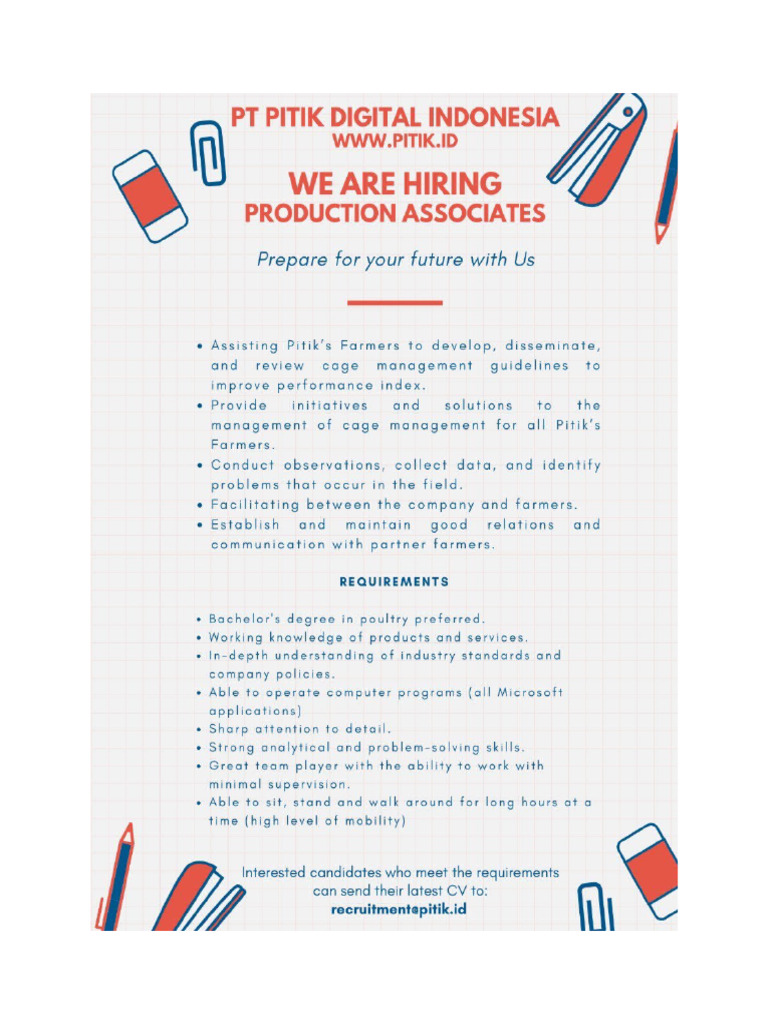 PT PITIK DIGITAL INDONESIA
WWW.PITIK.ID

WE ARE HIRING
PRODUCTION ASSOCIATES

Prepare for your future with Us

• Assisting Pitik's Farmers to develop, disseminate, and review cage management guidelines to improve performance index.
• Provide initiatives and solutions to the management of cage management for all Pitik's Farmers.
• Conduct observations, collect data, and identify problems that occur in the field.
• Facilitating between the company and farmers.
• Establish and maintain good relations and communication with partner farmers.

REQUIREMENTS

• Bachelor's degree in poultry preferred.
• Working knowledge of products and services.
• In-depth understanding of industry standards and company policies.
• Able to operate computer programs (all Microsoft applications)
• Sharp attention to detail.
• Strong analytical and problem-solving skills.
• Great team player with the ability to work with minimal supervision.
• Able to sit, stand and walk around for long hours at a time (high level of mobility)

Interested candidates who meet the requirements can send their latest CV to:
recruitment@pitik.id